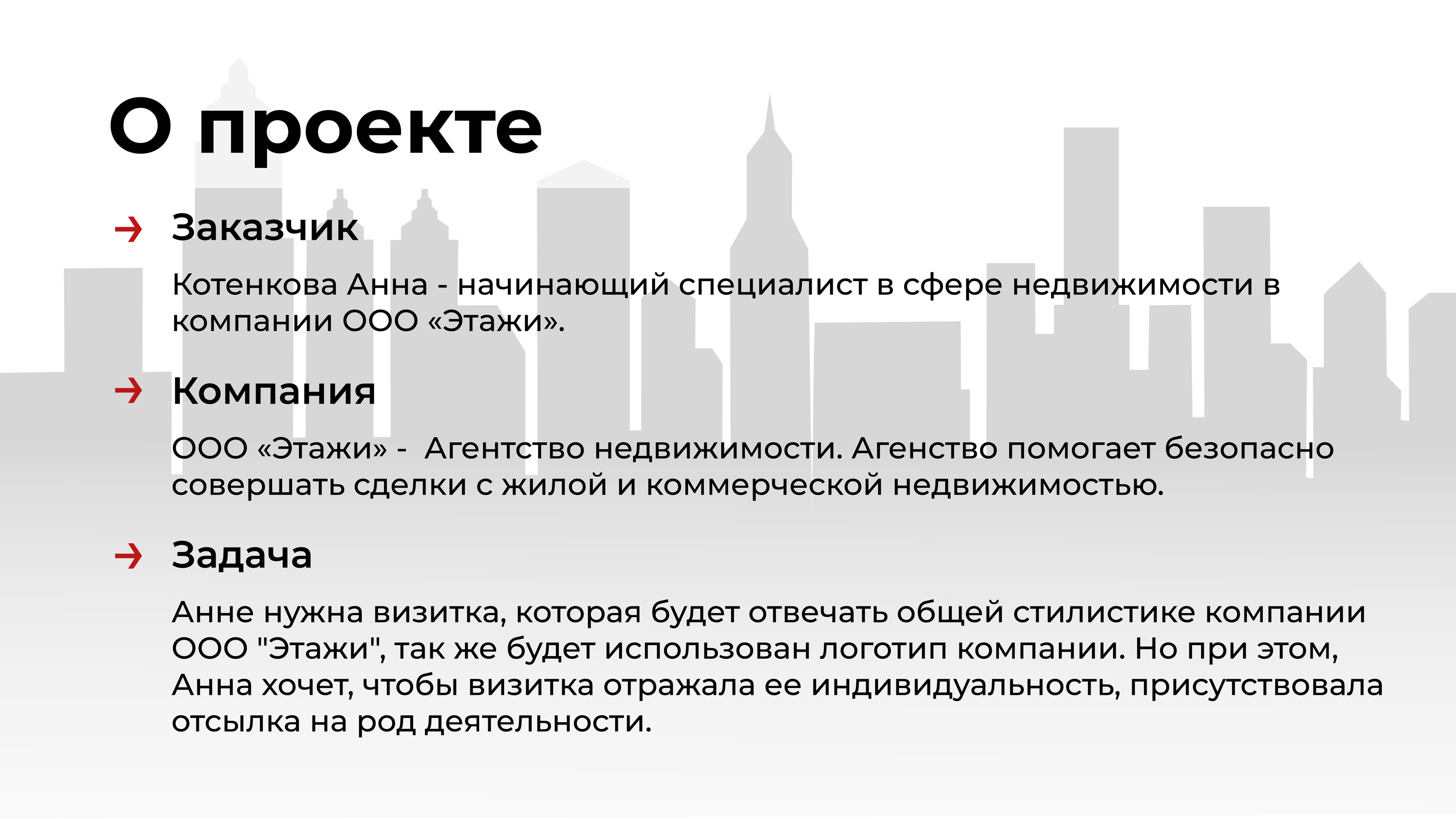 О проекте

→ Заказчик

Котенкова Анна - начинающий специалист в сфере недвижимости в компании ООО «Этажи».

→ Компания

ООО «Этажи» -  Агентство недвижимости. Агенство помогает безопасно совершать сделки с жилой и коммерческой недвижимостью.

→ Задача

Анне нужна визитка, которая будет отвечать общей стилистике компании ООО "Этажи", так же будет использован логотип компании. Но при этом, Анна хочет, чтобы визитка отражала ее индивидуальность, присутствовала отсылка на род деятельности.